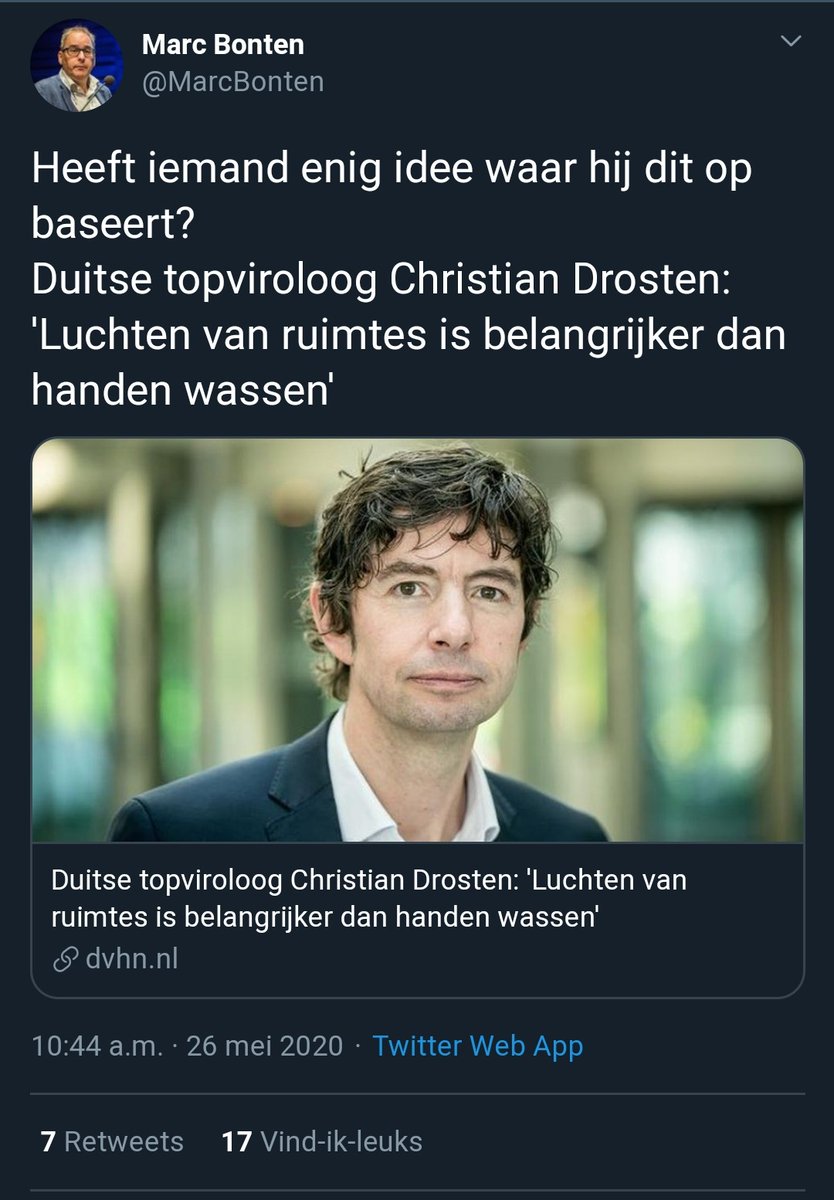 Marc Bonten
@MarcBonten

Heeft iemand enig idee waar hij dit op baseert?
Duitse topviroloog Christian Drosten: 'Luchten van ruimtes is belangrijker dan handen wassen'

Duitse topviroloog Christian Drosten: 'Luchten van ruimtes is belangrijker dan handen wassen'
dvhn.nl

10:44 a.m. · 26 mei 2020 · Twitter Web App

7 Retweets 17 Vind-ik-leuks